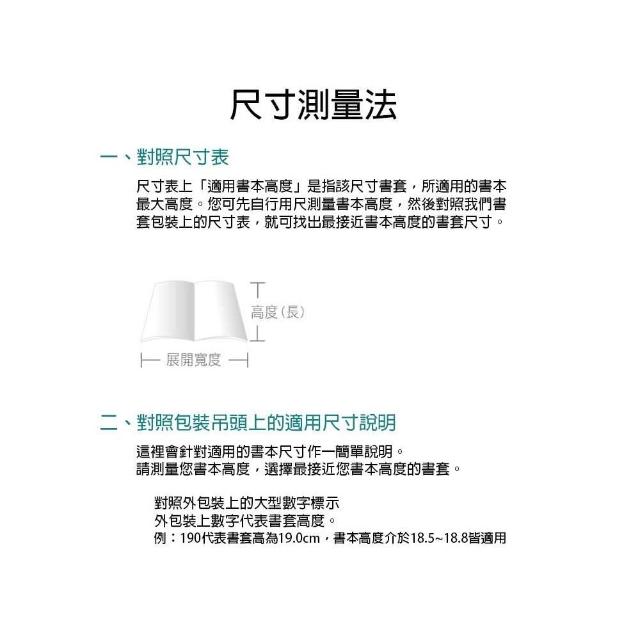 尺寸測量法

一、對照尺寸表

尺寸表上「適用書本高度」是指該尺寸書套，所適用的書本最大高度。您可先自行用尺測量書本高度，然後對照我們書套包裝上的尺寸表，就可找出最接近書本高度的書套尺寸。

高度（長）

展開寬度

二、對照包裝吊頭上的適用尺寸說明

這裡會針對適用的書本尺寸作一簡單說明。
請測量您書本高度，選擇最接近您書本高度的書套。

對照外包裝上的大型數字標示
外包裝上數字代表書套高度。
例：190代表書套高為19.0cm，書本高度介於18.5~18.8皆適用